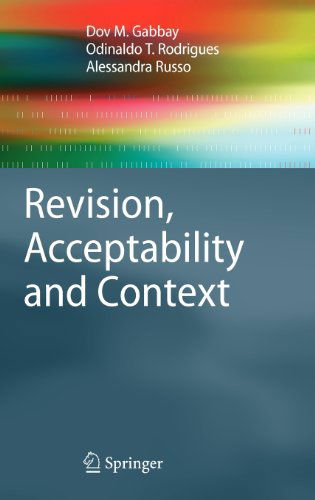 Dov M. Gabbay
Odinaldo T. Rodrigues
Alessandra Russo

Revision, Acceptability and Context

Springer